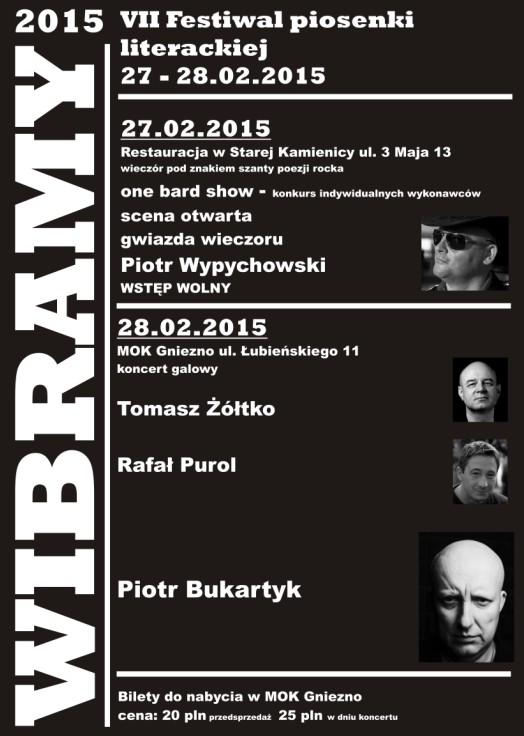 2015

WIBRAMY

VII Festiwal piosenki literackiej
27 - 28.02.2015

27.02.2015
Restauracja w Starej Kamienicy ul. 3 Maja 13
wieczór pod znakiem szanty poezji rocka
one bard show - konkurs indywidualnych wykonawców
scena otwarta
gwiazda wieczoru
Piotr Wypychowski
WSTĘP WOLNY

28.02.2015
MOK Gniezno ul. Łubieńskiego 11
koncert galowy

Tomasz Żółtko

Rafał Purol

Piotr Bukartyk

Bilety do nabycia w MOK Gniezno
cena: 20 pln przedsprzedaż 25 pln w dniu koncertu